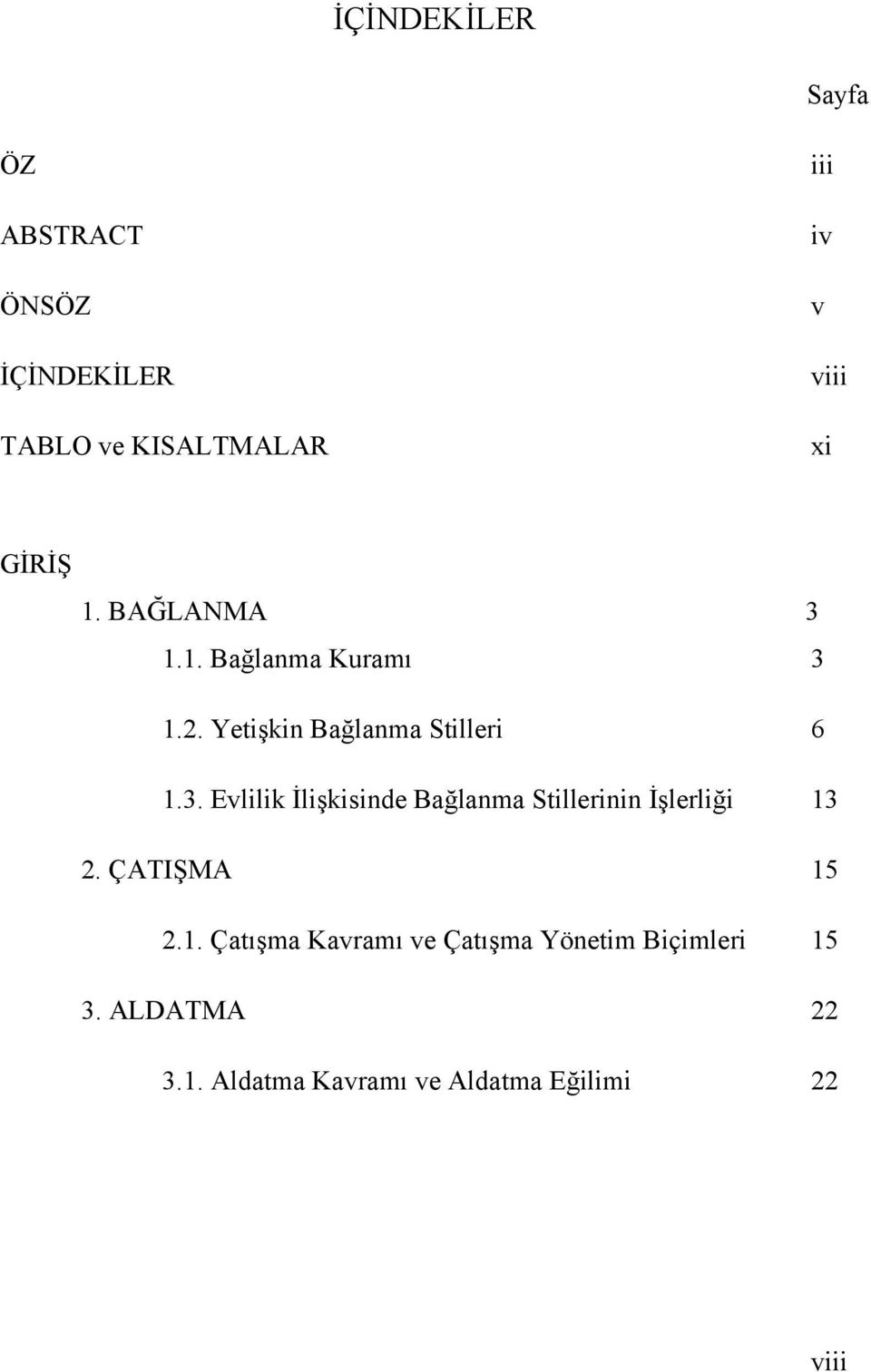 İÇİNDEKİLER

Sayfa

ÖZ iii

ABSTRACT iv

ÖNSÖZ v

İÇİNDEKİLER viii

TABLO ve KISALTMALAR xi

GİRİŞ

1. BAĞLANMA 3

1.1. Bağlanma Kuramı 3

1.2. Yetişkin Bağlanma Stilleri 6

1.3. Evlilik İlişkisinde Bağlanma Stillerinin İşlerliği 13

2. ÇATIŞMA 15

2.1. Çatışma Kavramı ve Çatışma Yönetim Biçimleri 15

3. ALDATMA 22

3.1. Aldatma Kavramı ve Aldatma Eğilimi 22

viii